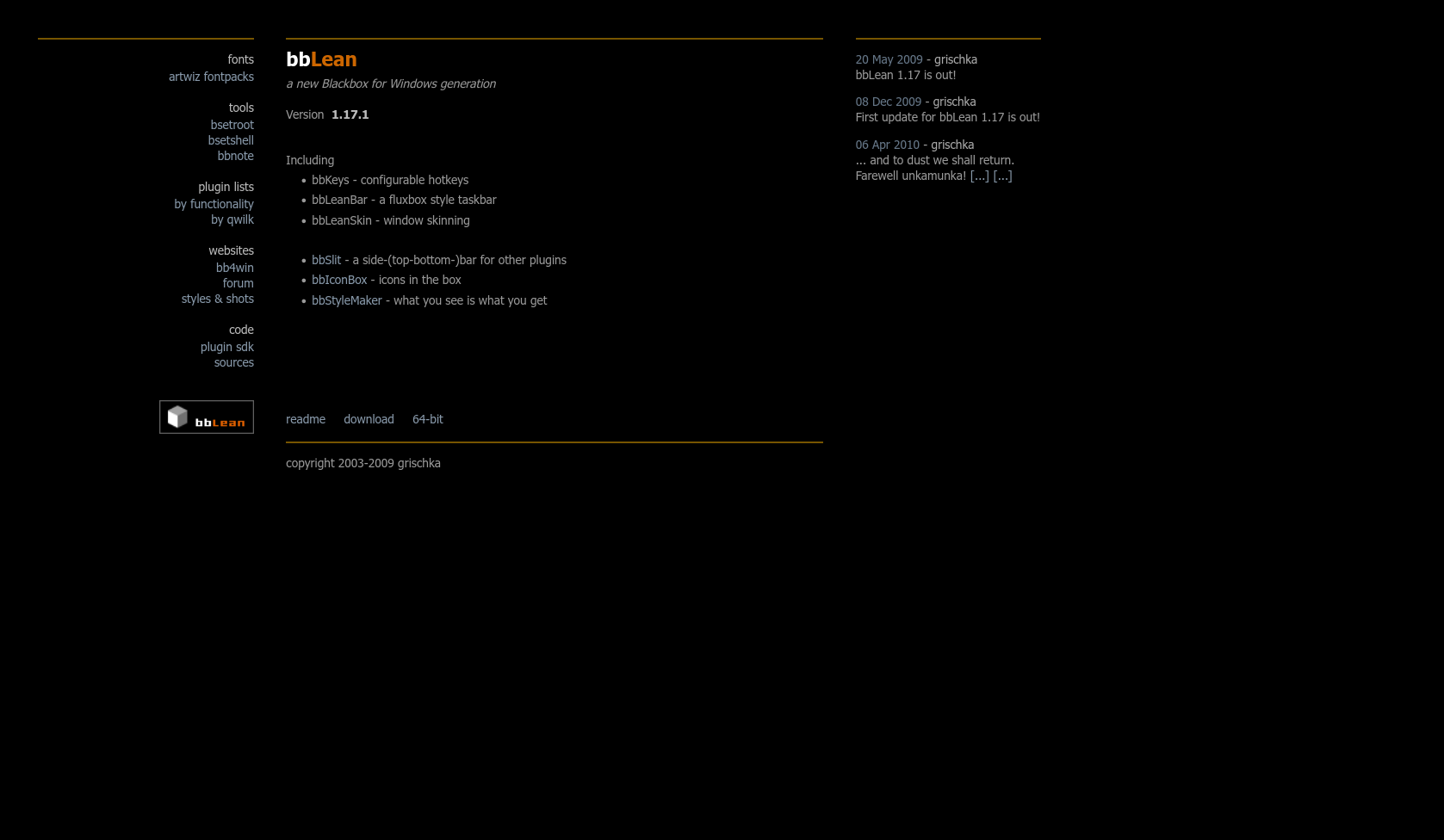 fonts
artwiz fontpacks

tools
bsetroot
bsetshell
bbnote

plugin lists
by functionality
by qwilk

websites
bb4win
forum
styles & shots

code
plugin sdk
sources

bbLean

bbLean

a new Blackbox for Windows generation

Version 1.17.1

Including

- bbKeys - configurable hotkeys
- bbLeanBar - a fluxbox style taskbar
- bbLeanSkin - window skinning

- bbSlit - a side-(top-bottom-)bar for other plugins
- bbIconBox - icons in the box
- bbStyleMaker - what you see is what you get

readme download 64-bit

copyright 2003-2009 grischka

20 May 2009 - grischka
bbLean 1.17 is out!

08 Dec 2009 - grischka
First update for bbLean 1.17 is out!

06 Apr 2010 - grischka
... and to dust we shall return.
Farewell unkamunka! [...] [...]